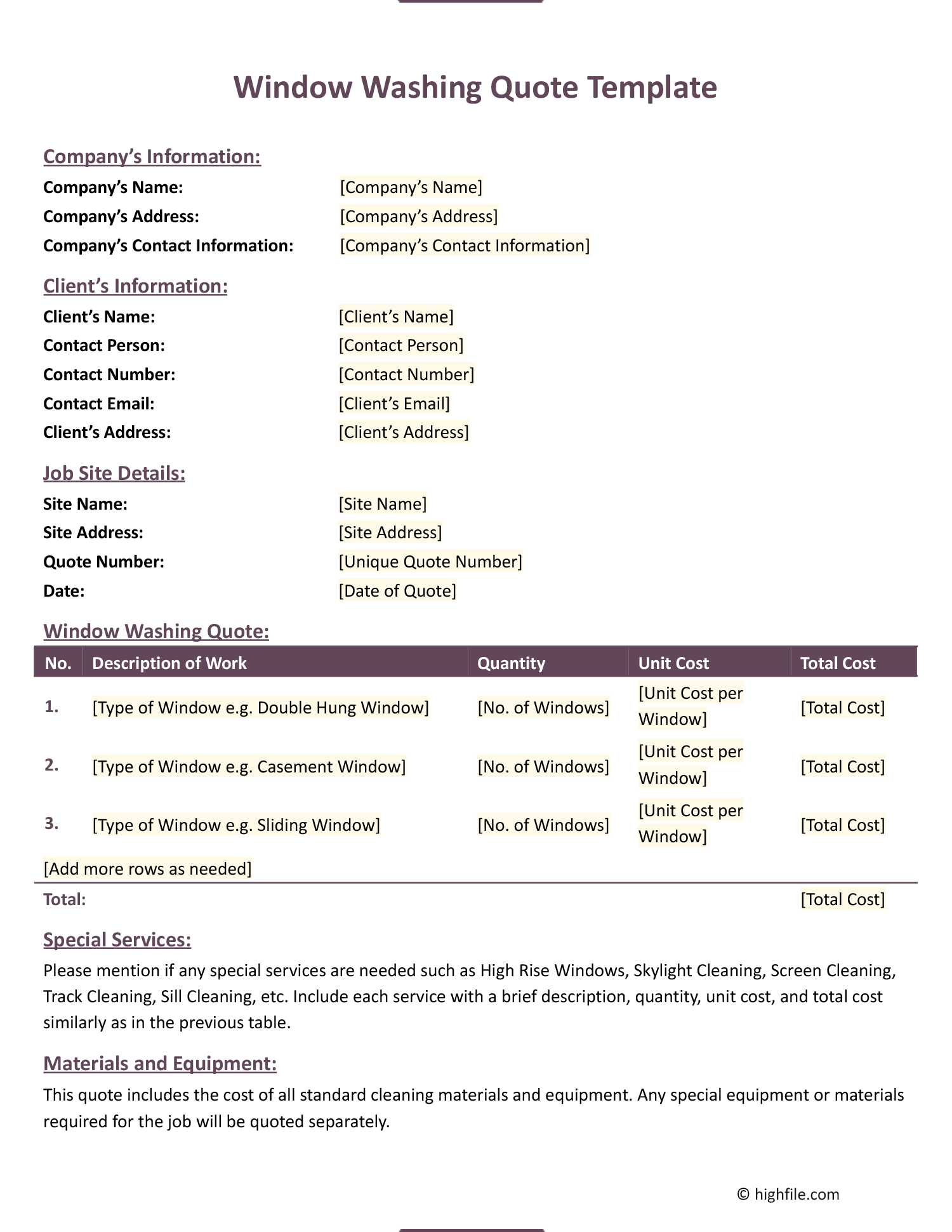 Window Washing Quote Template

Company's Information:

Company's Name: [Company's Name]

Company's Address: [Company's Address]

Company's Contact Information: [Company's Contact Information]

Client's Information:

Client's Name: [Client's Name]

Contact Person: [Contact Person]

Contact Number: [Contact Number]

Contact Email: [Client's Email]

Client's Address: [Client's Address]

Job Site Details:

Site Name: [Site Name]

Site Address: [Site Address]

Quote Number: [Unique Quote Number]

Date: [Date of Quote]

Window Washing Quote:

| No. | Description of Work | Quantity | Unit Cost | Total Cost |
|---|---|---|---|---|
| 1. | [Type of Window e.g. Double Hung Window] | [No. of Windows] | [Unit Cost per Window] | [Total Cost] |
| 2. | [Type of Window e.g. Casement Window] | [No. of Windows] | [Unit Cost per Window] | [Total Cost] |
| 3. | [Type of Window e.g. Sliding Window] | [No. of Windows] | [Unit Cost per Window] | [Total Cost] |
| [Add more rows as needed] | | | | |
| Total: | | | | [Total Cost] |

Special Services:

Please mention if any special services are needed such as High Rise Windows, Skylight Cleaning, Screen Cleaning, Track Cleaning, Sill Cleaning, etc. Include each service with a brief description, quantity, unit cost, and total cost similarly as in the previous table.

Materials and Equipment:

This quote includes the cost of all standard cleaning materials and equipment. Any special equipment or materials required for the job will be quoted separately.

© highfile.com